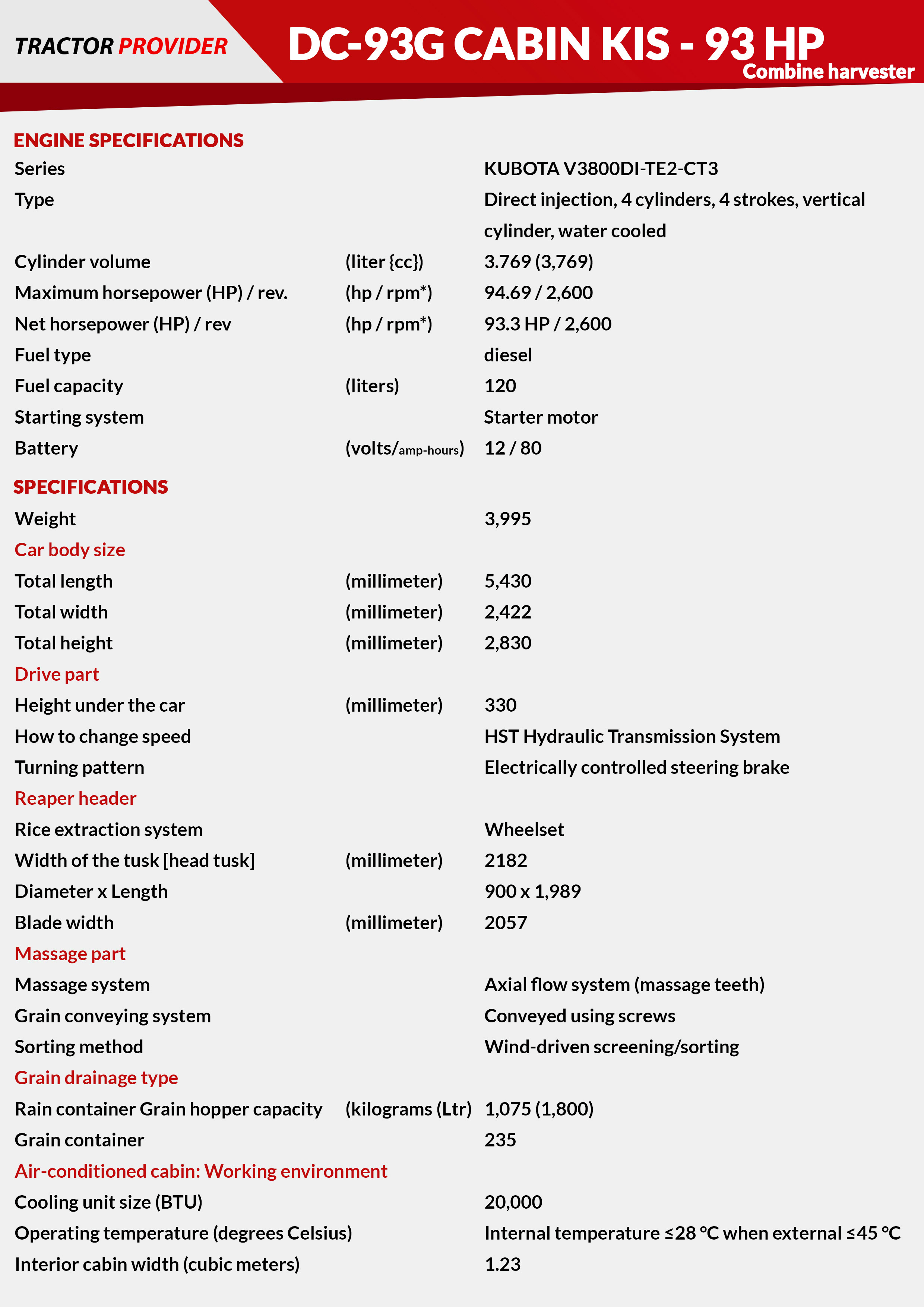 TRACTOR PROVIDER

DC-93G CABIN KIS - 93 HP
Combine harvester

ENGINE SPECIFICATIONS

| | | |
|---|---|---|
| Series | | KUBOTA V3800DI-TE2-CT3 |
| Type | | Direct injection, 4 cylinders, 4 strokes, vertical cylinder, water cooled |
| Cylinder volume | (liter {cc}) | 3.769 (3,769) |
| Maximum horsepower (HP) / rev. | (hp / rpm*) | 94.69 / 2,600 |
| Net horsepower (HP) / rev | (hp / rpm*) | 93.3 HP / 2,600 |
| Fuel type | | diesel |
| Fuel capacity | (liters) | 120 |
| Starting system | | Starter motor |
| Battery | (volts/amp-hours) | 12 / 80 |

SPECIFICATIONS

| | | |
|---|---|---|
| Weight | | 3,995 |
| Car body size | | |
| Total length | (millimeter) | 5,430 |
| Total width | (millimeter) | 2,422 |
| Total height | (millimeter) | 2,830 |
| Drive part | | |
| Height under the car | (millimeter) | 330 |
| How to change speed | | HST Hydraulic Transmission System |
| Turning pattern | | Electrically controlled steering brake |
| Reaper header | | |
| Rice extraction system | | Wheelset |
| Width of the tusk [head tusk] | (millimeter) | 2182 |
| Diameter x Length | | 900 x 1,989 |
| Blade width | (millimeter) | 2057 |
| Massage part | | |
| Massage system | | Axial flow system (massage teeth) |
| Grain conveying system | | Conveyed using screws |
| Sorting method | | Wind-driven screening/sorting |
| Grain drainage type | | |
| Rain container Grain hopper capacity | (kilograms (Ltr) | 1,075 (1,800) |
| Grain container | | 235 |
| Air-conditioned cabin: Working environment | | |
| Cooling unit size (BTU) | | 20,000 |
| Operating temperature (degrees Celsius) | | Internal temperature ≤28 °C when external ≤45 °C |
| Interior cabin width (cubic meters) | | 1.23 |